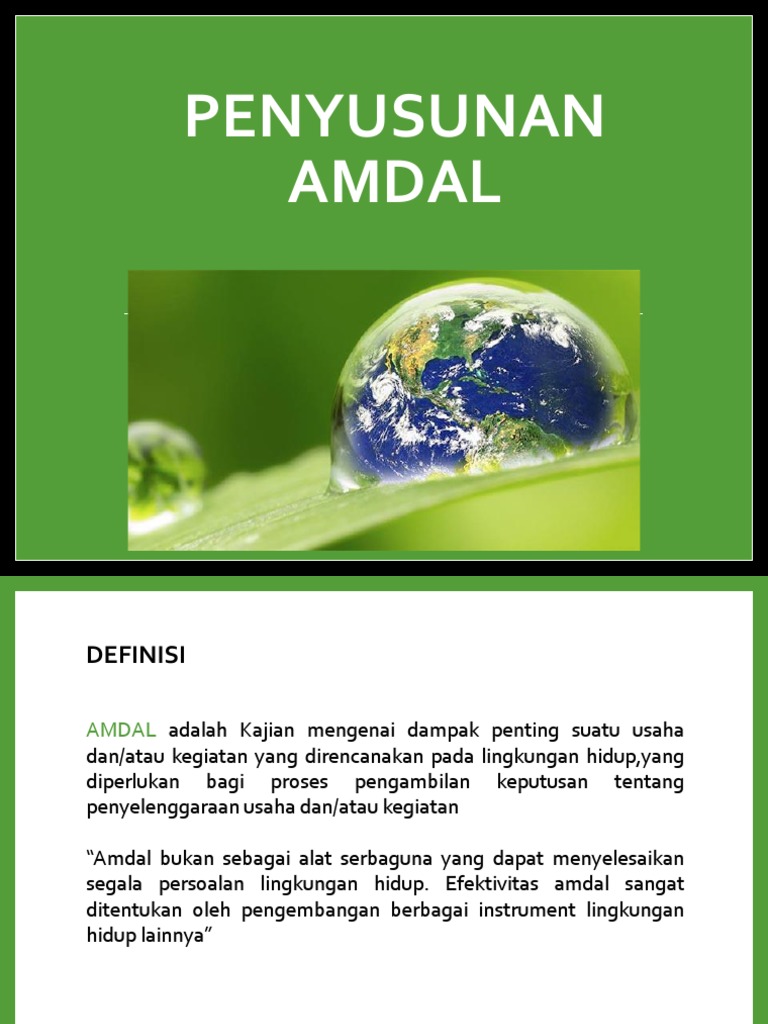 PENYUSUNAN AMDAL

DEFINISI

AMDAL adalah Kajian mengenai dampak penting suatu usaha dan/atau kegiatan yang direncanakan pada lingkungan hidup,yang diperlukan bagi proses pengambilan keputusan tentang penyelenggaraan usaha dan/atau kegiatan

“Amdal bukan sebagai alat serbaguna yang dapat menyelesaikan segala persoalan lingkungan hidup. Efektivitas amdal sangat ditentukan oleh pengembangan berbagai instrument lingkungan hidup lainnya”